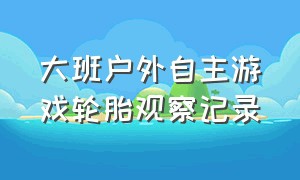 大班户外自主游戏轮胎观察记录